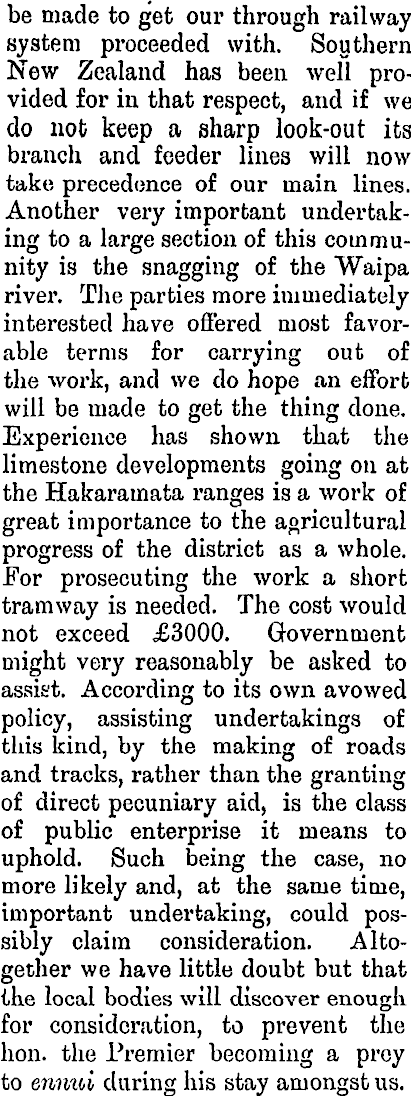 be made to get our through railway system proceeded with. Southern New Zealand has been well provided for in that respect, and if we do not keep a sharp look-out its branch and feeder lines will now take precedence of our main lines. Another very important undertaking to a large section of this community is the snagging of the Waipa river. The parties more immediately interested have offered most favorable terms for carrying out of the work, and we do hope an effort will be made to get the thing done. Experience has shown that the limestone developments going on at the Hakaramata ranges is a work of great importance to the agricultural progress of the district as a whole. For prosecuting the work a short tramway is needed. The cost would not exceed £3000. Government might very reasonably be asked to assist. According to its own avowed policy, assisting undertakings of this kind, by the making of roads and tracks, rather than the granting of direct pecuniary aid, is the class of public enterprise it means to uphold. Such being the case, no more likely and, at the same time, important undertaking, could possibly claim consideration. Altogether we have little doubt but that the local bodies will discover enough for consideration, to prevent the hon. the Premier becoming a prey to ennui during his stay amongst us.